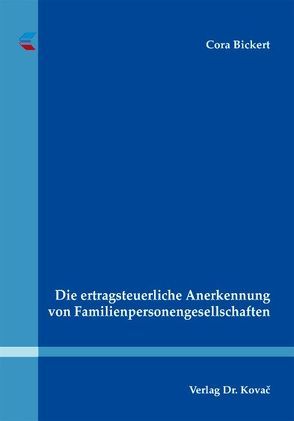 Cora Bickert

Die ertragsteuerliche Anerkennung von Familienpersonengesellschaften

Verlag Dr. Kovač